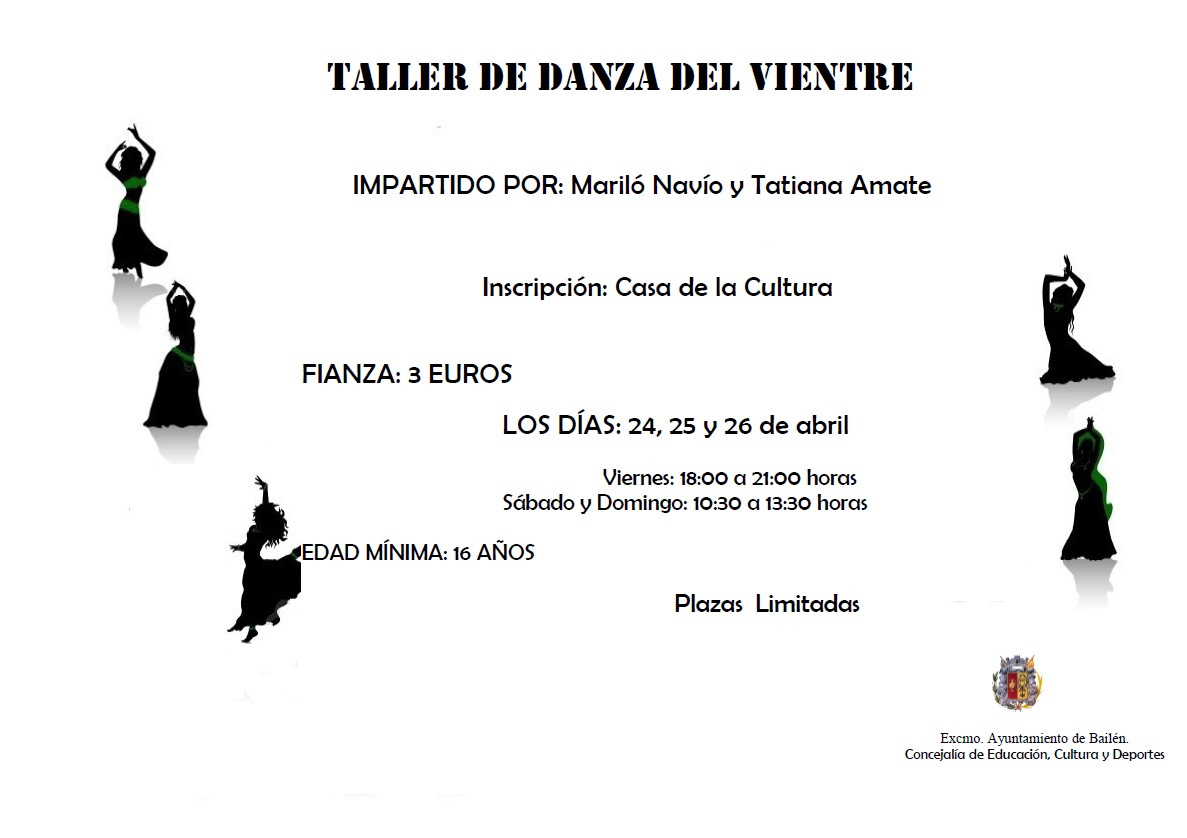 TALLER DE DANZA DEL VIENTRE

IMPARTIDO POR: Mariló Navío y Tatiana Amate

Inscripción: Casa de la Cultura

FIANZA: 3 EUROS

LOS DÍAS: 24, 25 y 26 de abril

Viernes: 18:00 a 21:00 horas
Sábado y Domingo: 10:30 a 13:30 horas

EDAD MÍNIMA: 16 AÑOS

Plazas Limitadas

Excmo. Ayuntamiento de Bailén.
Concejalía de Educación, Cultura y Deportes